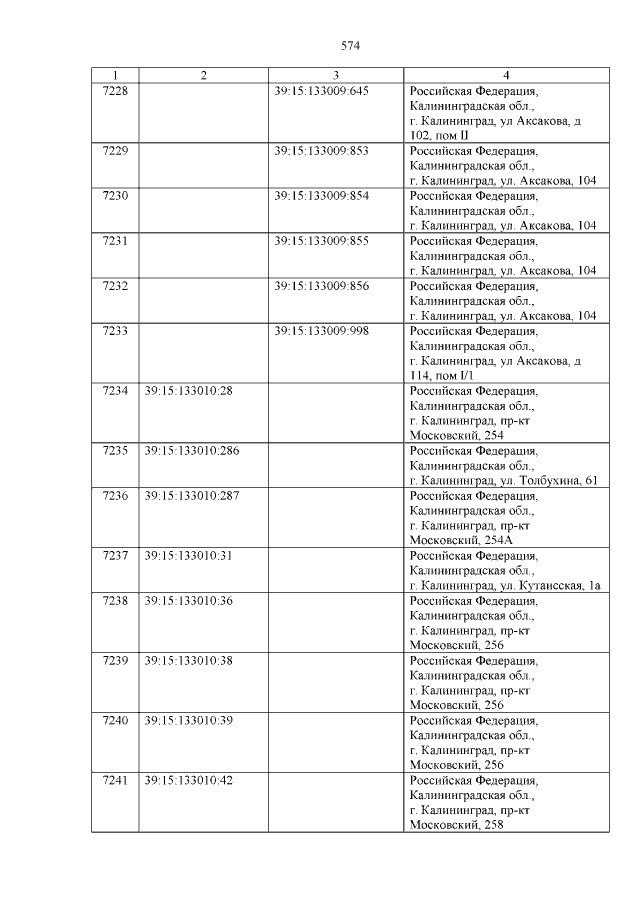 574

| 1 | 2 | 3 | 4 |
|---|---|---|---|
| 7228 | | 39:15:133009:645 | Российская Федерация, Калининградская обл., г. Калининград, ул Аксакова, д 102, пом II |
| 7229 | | 39:15:133009:853 | Российская Федерация, Калининградская обл., г. Калининград, ул. Аксакова, 104 |
| 7230 | | 39:15:133009:854 | Российская Федерация, Калининградская обл., г. Калининград, ул. Аксакова, 104 |
| 7231 | | 39:15:133009:855 | Российская Федерация, Калининградская обл., г. Калининград, ул. Аксакова, 104 |
| 7232 | | 39:15:133009:856 | Российская Федерация, Калининградская обл., г. Калининград, ул. Аксакова, 104 |
| 7233 | | 39:15:133009:998 | Российская Федерация, Калининградская обл., г. Калининград, ул Аксакова, д 114, пом I/1 |
| 7234 | 39:15:133010:28 | | Российская Федерация, Калининградская обл., г. Калининград, пр-кт Московский, 254 |
| 7235 | 39:15:133010:286 | | Российская Федерация, Калининградская обл., г. Калининград, ул. Толбухина, 61 |
| 7236 | 39:15:133010:287 | | Российская Федерация, Калининградская обл., г. Калининград, пр-кт Московский, 254А |
| 7237 | 39:15:133010:31 | | Российская Федерация, Калининградская обл., г. Калининград, ул. Кутаисская, 1а |
| 7238 | 39:15:133010:36 | | Российская Федерация, Калининградская обл., г. Калининград, пр-кт Московский, 256 |
| 7239 | 39:15:133010:38 | | Российская Федерация, Калининградская обл., г. Калининград, пр-кт Московский, 256 |
| 7240 | 39:15:133010:39 | | Российская Федерация, Калининградская обл., г. Калининград, пр-кт Московский, 256 |
| 7241 | 39:15:133010:42 | | Российская Федерация, Калининградская обл., г. Калининград, пр-кт Московский, 258 |